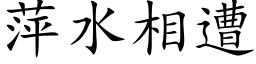 萍水相遭